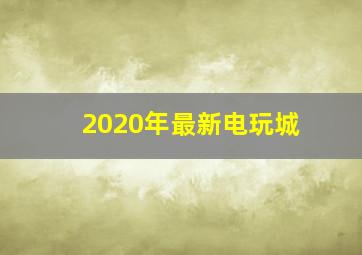 2020年最新电玩城